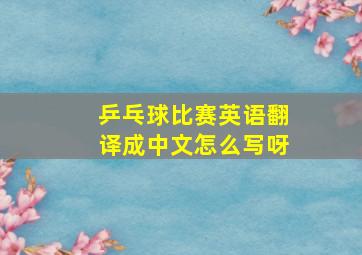 乒乓球比赛英语翻译成中文怎么写呀